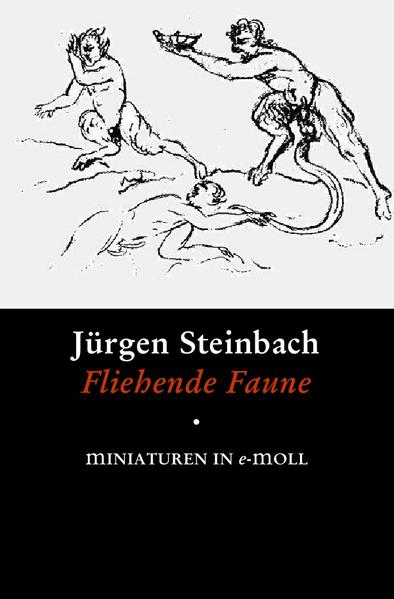 Jürgen Steinbach
Fliehende Faune

•

MINIATUREN IN e-MOLL